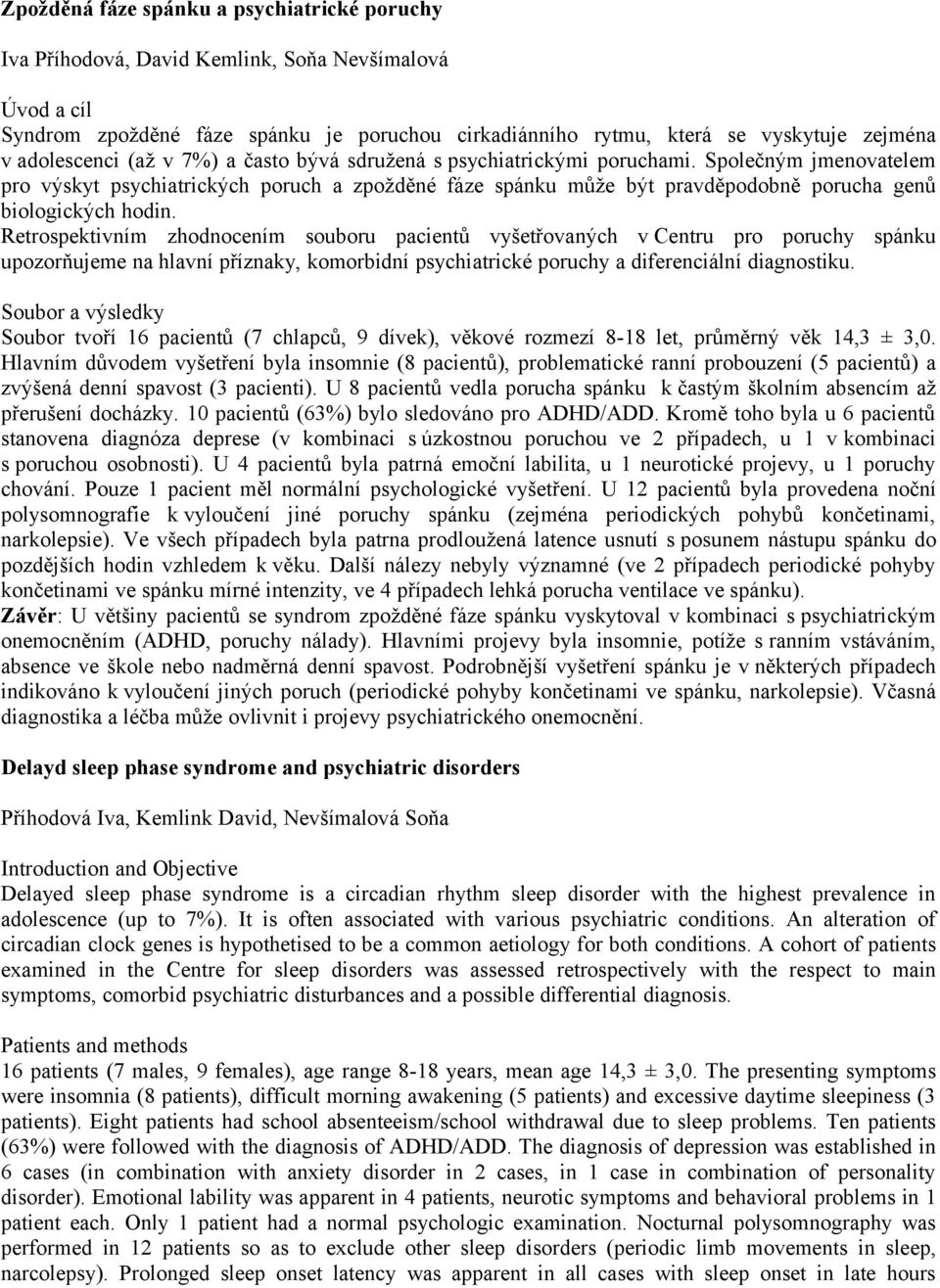 Zpožděná fáze spánku a psychiatrické poruchy

Iva Příhodová, David Kemlink, Soňa Nevšímalová

Úvod a cíl
Syndrom zpožděné fáze spánku je poruchou cirkadiánního rytmu, která se vyskytuje zejména v adolescenci (až v 7%) a často bývá sdružená s psychiatrickými poruchami. Společným jmenovatelem pro výskyt psychiatrických poruch a zpožděné fáze spánku může být pravděpodobně porucha genů biologických hodin.
Retrospektivním zhodnocením souboru pacientů vyšetřovaných v Centru pro poruchy spánku upozorňujeme na hlavní příznaky, komorbidní psychiatrické poruchy a diferenciální diagnostiku.

Soubor a výsledky
Soubor tvoří 16 pacientů (7 chlapců, 9 dívek), věkové rozmezí 8-18 let, průměrný věk 14,3 ± 3,0. Hlavním důvodem vyšetření byla insomnie (8 pacientů), problematické ranní probouzení (5 pacientů) a zvýšená denní spavost (3 pacienti). U 8 pacientů vedla porucha spánku k častým školním absencím až přerušení docházky. 10 pacientů (63%) bylo sledováno pro ADHD/ADD. Kromě toho byla u 6 pacientů stanovena diagnóza deprese (v kombinaci s úzkostnou poruchou ve 2 případech, u 1 v kombinaci s poruchou osobnosti). U 4 pacientů byla patrná emoční labilita, u 1 neurotické projevy, u 1 poruchy chování. Pouze 1 pacient měl normální psychologické vyšetření. U 12 pacientů byla provedena noční polysomnografie k vyloučení jiné poruchy spánku (zejména periodických pohybů končetinami, narkolepsie). Ve všech případech byla patrna prodloužená latence usnutí s posunem nástupu spánku do pozdějších hodin vzhledem k věku. Další nálezy nebyly významné (ve 2 případech periodické pohyby končetinami ve spánku mírné intenzity, ve 4 případech lehká porucha ventilace ve spánku).
Závěr: U většiny pacientů se syndrom zpožděné fáze spánku vyskytoval v kombinaci s psychiatrickým onemocněním (ADHD, poruchy nálady). Hlavními projevy byla insomnie, potíže s ranním vstáváním, absence ve škole nebo nadměrná denní spavost. Podrobnější vyšetření spánku je v některých případech indikováno k vyloučení jiných poruch (periodické pohyby končetinami ve spánku, narkolepsie). Včasná diagnostika a léčba může ovlivnit i projevy psychiatrického onemocnění.

Delayd sleep phase syndrome and psychiatric disorders

Příhodová Iva, Kemlink David, Nevšímalová Soňa

Introduction and Objective
Delayed sleep phase syndrome is a circadian rhythm sleep disorder with the highest prevalence in adolescence (up to 7%). It is often associated with various psychiatric conditions. An alteration of circadian clock genes is hypothetised to be a common aetiology for both conditions. A cohort of patients examined in the Centre for sleep disorders was assessed retrospectively with the respect to main symptoms, comorbid psychiatric disturbances and a possible differential diagnosis.

Patients and methods
16 patients (7 males, 9 females), age range 8-18 years, mean age 14,3 ± 3,0. The presenting symptoms were insomnia (8 patients), difficult morning awakening (5 patients) and excessive daytime sleepiness (3 patients). Eight patients had school absenteeism/school withdrawal due to sleep problems. Ten patients (63%) were followed with the diagnosis of ADHD/ADD. The diagnosis of depression was established in 6 cases (in combination with anxiety disorder in 2 cases, in 1 case in combination of personality disorder). Emotional lability was apparent in 4 patients, neurotic symptoms and behavioral problems in 1 patient each. Only 1 patient had a normal psychologic examination. Nocturnal polysomnography was performed in 12 patients so as to exclude other sleep disorders (periodic limb movements in sleep, narcolepsy). Prolonged sleep onset latency was apparent in all cases with sleep onset in late hours